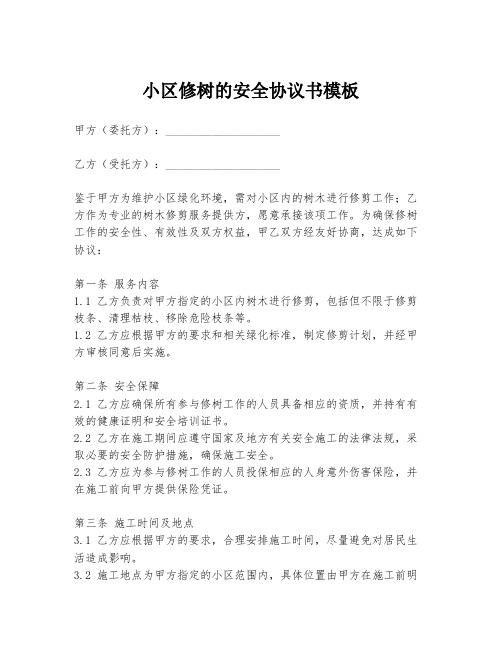 小区修树的安全协议书模板

甲方（委托方）：____________________

乙方（受托方）：____________________

鉴于甲方为维护小区绿化环境，需对小区内的树木进行修剪工作；乙方作为专业的树木修剪服务提供方，愿意承接该项工作。为确保修树工作的安全性、有效性及双方权益，甲乙双方经友好协商，达成如下协议：

第一条 服务内容
1.1 乙方负责对甲方指定的小区内树木进行修剪，包括但不限于修剪枝条、清理枯枝、移除危险枝条等。
1.2 乙方应根据甲方的要求和相关绿化标准，制定修剪计划，并经甲方审核同意后实施。

第二条 安全保障
2.1 乙方应确保所有参与修树工作的人员具备相应的资质，并持有有效的健康证明和安全培训证书。
2.2 乙方在施工期间应遵守国家及地方有关安全施工的法律法规，采取必要的安全防护措施，确保施工安全。
2.3 乙方应为参与修树工作的人员投保相应的人身意外伤害保险，并在施工前向甲方提供保险凭证。

第三条 施工时间及地点
3.1 乙方应根据甲方的要求，合理安排施工时间，尽量避免对居民生活造成影响。
3.2 施工地点为甲方指定的小区范围内，具体位置由甲方在施工前明